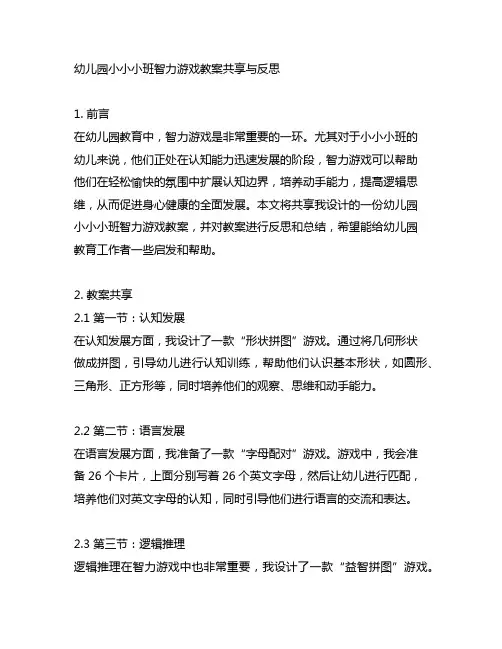 幼儿园小小小班智力游戏教案共享与反思

1. 前言
在幼儿园教育中，智力游戏是非常重要的一环。尤其对于小小小班的幼儿来说，他们正处在认知能力迅速发展的阶段，智力游戏可以帮助他们在轻松愉快的氛围中扩展认知边界，培养动手能力，提高逻辑思维，从而促进身心健康的全面发展。本文将共享我设计的一份幼儿园小小小班智力游戏教案，并对教案进行反思和总结，希望能给幼儿园教育工作者一些启发和帮助。

2. 教案共享
2.1 第一节：认知发展
在认知发展方面，我设计了一款“形状拼图”游戏。通过将几何形状做成拼图，引导幼儿进行认知训练，帮助他们认识基本形状，如圆形、三角形、正方形等，同时培养他们的观察、思维和动手能力。

2.2 第二节：语言发展
在语言发展方面，我准备了一款“字母配对”游戏。游戏中，我会准备 26 个卡片，上面分别写着 26 个英文字母，然后让幼儿进行匹配，培养他们对英文字母的认知，同时引导他们进行语言的交流和表达。

2.3 第三节：逻辑推理
逻辑推理在智力游戏中也非常重要，我设计了一款“益智拼图”游戏。